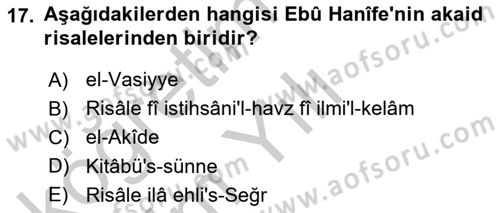 17. Aşağıdakilerden hangisi Ebû Hanîfe'nin akaid risalelerinden biridir?

A) el-Vasiyye
B) Risâle fî istihsâni'l-havz fî ilmi'l-kelâm
C) el-Akîde
D) Kitâbü's-sünne
E) Risâle ilâ ehli's-Seğr

www.aofsoru.com
www.aofsoru.com
www.aofsoru.com